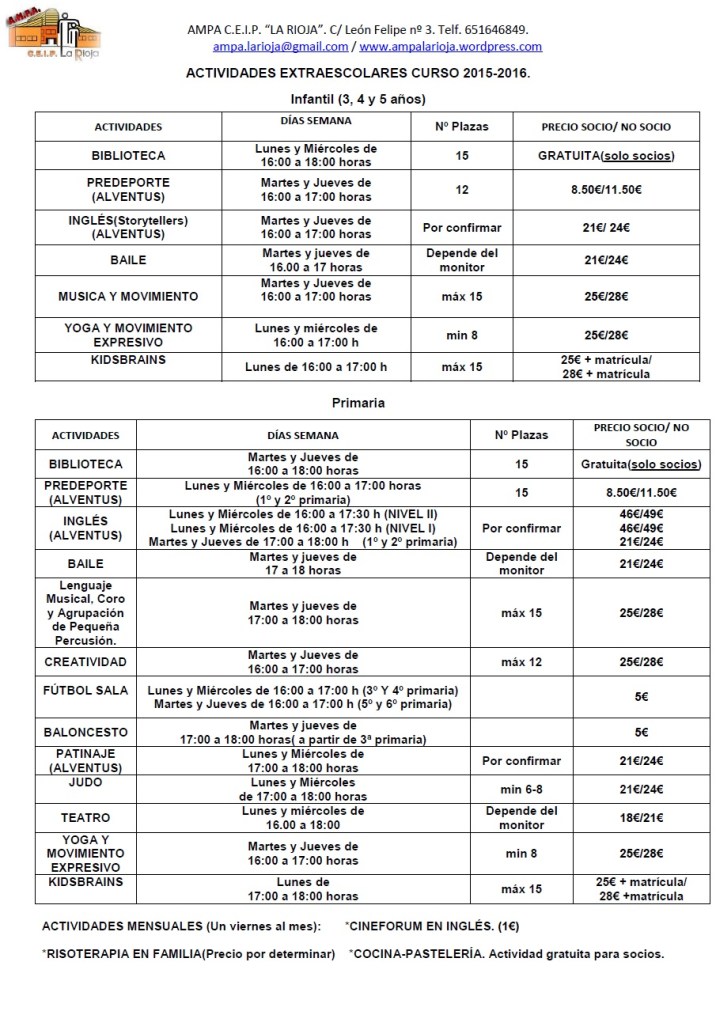 AMPA C.E.I.P. La Rioja

AMPA C.E.I.P. "LA RIOJA". C/ León Felipe nº 3. Telf. 651646849.
ampa.larioja@gmail.com / www.ampalarioja.wordpress.com

ACTIVIDADES EXTRAESCOLARES CURSO 2015-2016.

Infantil (3, 4 y 5 años)

| ACTIVIDADES | DÍAS SEMANA | Nº Plazas | PRECIO SOCIO/ NO SOCIO |
|---|---|---|---|
| BIBLIOTECA | Lunes y Miércoles de 16:00 a 18:00 horas | 15 | GRATUITA(solo socios) |
| PREDEPORTE (ALVENTUS) | Martes y Jueves de 16:00 a 17:00 horas | 12 | 8.50€/11.50€ |
| INGLÉS(Storytellers) (ALVENTUS) | Martes y Jueves de 16:00 a 17:00 horas | Por confirmar | 21€/ 24€ |
| BAILE | Martes y jueves de 16.00 a 17 horas | Depende del monitor | 21€/24€ |
| MUSICA Y MOVIMIENTO | Martes y Jueves de 16:00 a 17:00 horas | máx 15 | 25€/28€ |
| YOGA Y MOVIMIENTO EXPRESIVO | Lunes y miércoles de 16:00 a 17:00 h | min 8 | 25€/28€ |
| KIDSBRAINS | Lunes de 16:00 a 17:00 h | máx 15 | 25€ + matrícula/ 28€ + matrícula |

Primaria

| ACTIVIDADES | DÍAS SEMANA | Nº Plazas | PRECIO SOCIO/ NO SOCIO |
|---|---|---|---|
| BIBLIOTECA | Martes y Jueves de 16:00 a 18:00 horas | 15 | Gratuita(solo socios) |
| PREDEPORTE (ALVENTUS) | Lunes y Miércoles de 16:00 a 17:00 horas (1º y 2º primaria) | 15 | 8.50€/11.50€ |
| INGLÉS (ALVENTUS) | Lunes y Miércoles de 16:00 a 17:30 h (NIVEL II) Lunes y Miércoles de 16:00 a 17:30 h (NIVEL I) Martes y Jueves de 17:00 a 18:00 h (1º y 2º primaria) | Por confirmar | 46€/49€ 46€/49€ 21€/24€ |
| BAILE | Martes y jueves de 17 a 18 horas | Depende del monitor | 21€/24€ |
| Lenguaje Musical, Coro y Agrupación de Pequeña Percusión. | Martes y jueves de 17:00 a 18:00 horas | máx 15 | 25€/28€ |
| CREATIVIDAD | Martes y Jueves de 16:00 a 17:00 horas | máx 12 | 25€/28€ |
| FÚTBOL SALA | Lunes y Miércoles de 16:00 a 17:00 h (3º Y 4º primaria) Martes y Jueves de 16:00 a 17:00 h (5º y 6º primaria) | | 5€ |
| BALONCESTO | Martes y jueves de 17:00 a 18:00 horas( a partir de 3ª primaria) | | 5€ |
| PATINAJE (ALVENTUS) | Lunes y Miércoles de 17:00 a 18:00 horas | Por confirmar | 21€/24€ |
| JUDO | Lunes y Miércoles de 17:00 a 18:00 horas | min 6-8 | 21€/24€ |
| TEATRO | Lunes y miércoles de 16.00 a 18:00 | Depende del monitor | 18€/21€ |
| YOGA Y MOVIMIENTO EXPRESIVO | Martes y Jueves de 16:00 a 17:00 horas | min 8 | 25€/28€ |
| KIDSBRAINS | Lunes de 17:00 a 18:00 horas | máx 15 | 25€ + matrícula/ 28€ +matrícula |

ACTIVIDADES MENSUALES (Un viernes al mes): *CINEFORUM EN INGLÉS. (1€)

*RISOTERAPIA EN FAMILIA(Precio por determinar) *COCINA-PASTELERÍA. Actividad gratuita para socios.